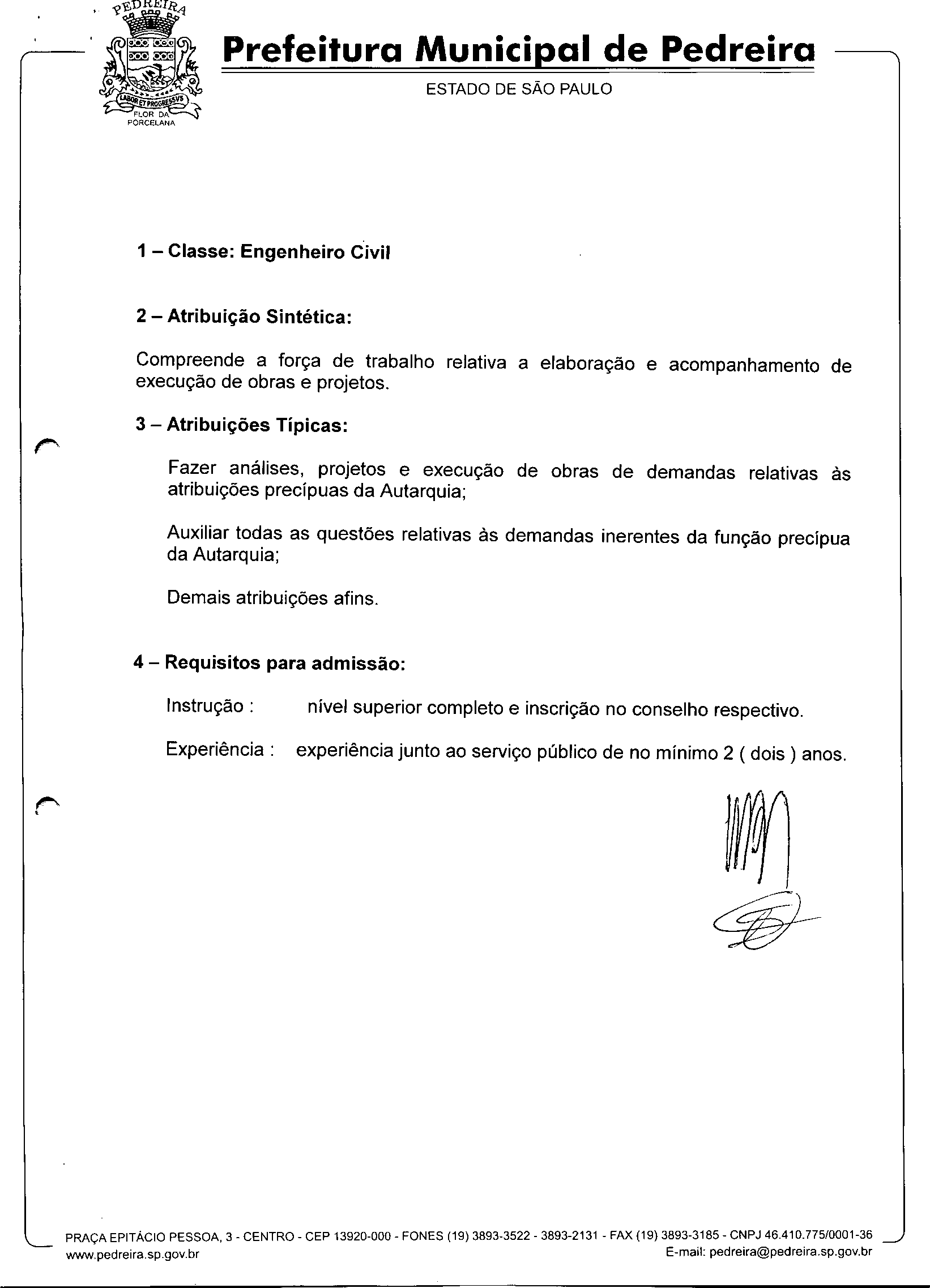 PEDREIRA
LABOR ET PROGRESSVS
FLOR DA PORCELANA

Prefeitura Municipal de Pedreira
ESTADO DE SÃO PAULO

1 – Classe: Engenheiro Civil

2 – Atribuição Sintética:

Compreende a força de trabalho relativa a elaboração e acompanhamento de execução de obras e projetos.

3 – Atribuições Típicas:

Fazer análises, projetos e execução de obras de demandas relativas às atribuições precípuas da Autarquia;

Auxiliar todas as questões relativas às demandas inerentes da função precípua da Autarquia;

Demais atribuições afins.

4 – Requisitos para admissão:

Instrução : nível superior completo e inscrição no conselho respectivo.

Experiência : experiência junto ao serviço público de no mínimo 2 ( dois ) anos.

PRAÇA EPITÁCIO PESSOA, 3 - CENTRO - CEP 13920-000 - FONES (19) 3893-3522 - 3893-2131 - FAX (19) 3893-3185 - CNPJ 46.410.775/0001-36
www.pedreira.sp.gov.br
E-mail: pedreira@pedreira.sp.gov.br